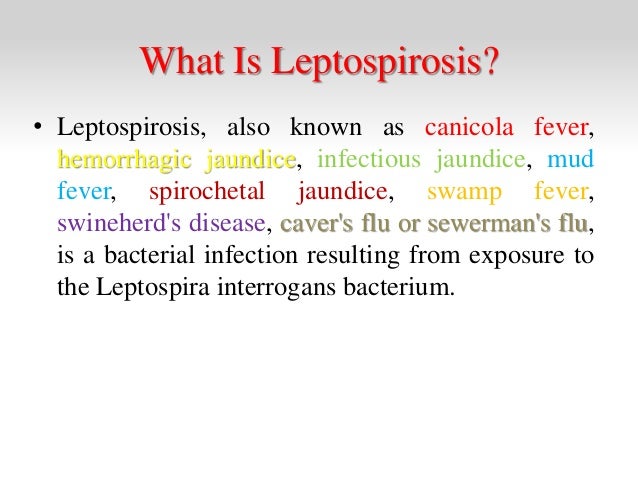 What Is Leptospirosis?

• Leptospirosis, also known as canicola fever, hemorrhagic jaundice, infectious jaundice, mud fever, spirochetal jaundice, swamp fever, swineherd's disease, caver's flu or sewerman's flu, is a bacterial infection resulting from exposure to the Leptospira interrogans bacterium.